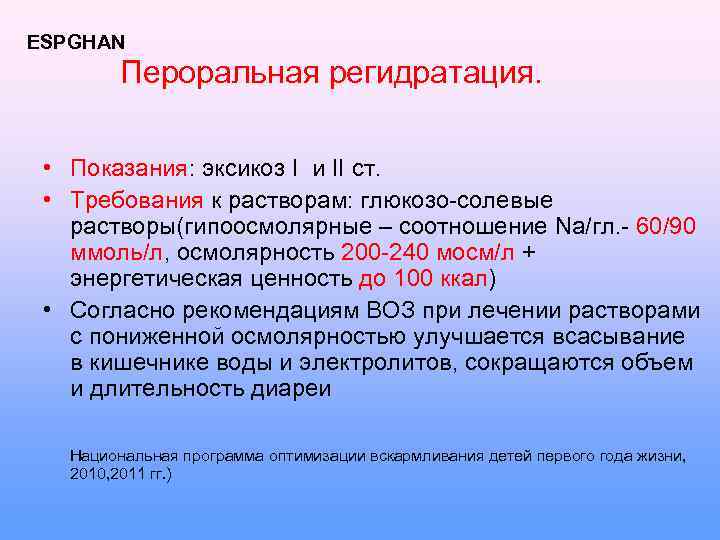 ESPGHAN

Пероральная регидратация.

• Показания: эксикоз I и II ст.
• Требования к растворам: глюкозо-солевые растворы(гипоосмолярные – соотношение Na/гл.- 60/90 ммоль/л, осмолярность 200-240 мосм/л + энергетическая ценность до 100 ккал)
• Согласно рекомендациям ВОЗ при лечении растворами с пониженной осмолярностью улучшается всасывание в кишечнике воды и электролитов, сокращаются объем и длительность диареи

Национальная программа оптимизации вскармливания детей первого года жизни, 2010,2011 гг.)